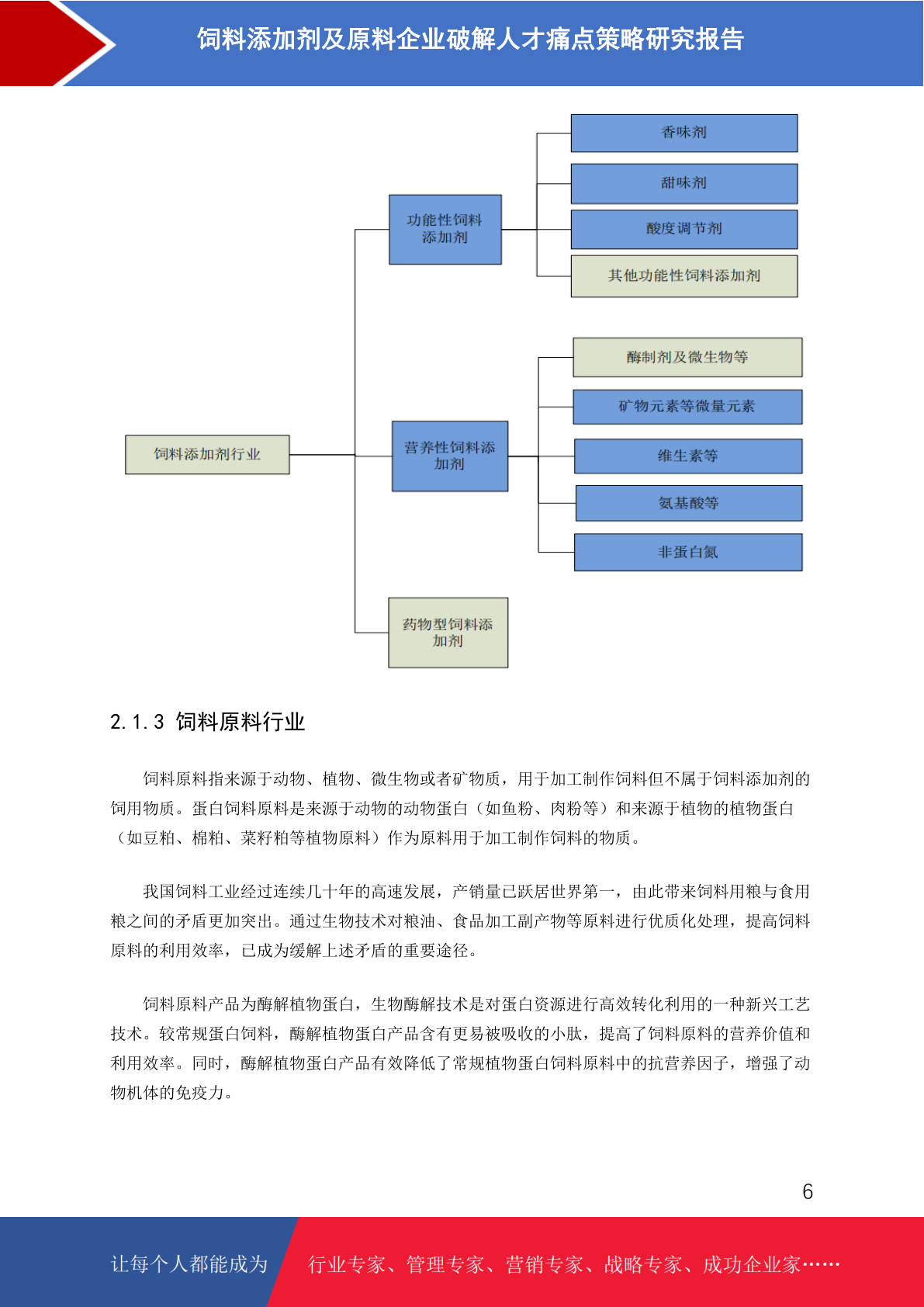 饲料添加剂及原料企业破解人才痛点策略研究报告

饲料添加剂行业

功能性饲料添加剂

香味剂

甜味剂

酸度调节剂

其他功能性饲料添加剂

营养性饲料添加剂

酶制剂及微生物等

矿物元素等微量元素

维生素等

氨基酸等

非蛋白氮

药物型饲料添加剂

2.1.3 饲料原料行业

饲料原料指来源于动物、植物、微生物或者矿物质，用于加工制作饲料但不属于饲料添加剂的饲用物质。蛋白饲料原料是来源于动物的动物蛋白（如鱼粉、肉粉等）和来源于植物的植物蛋白（如豆粕、棉粕、菜籽粕等植物原料）作为原料用于加工制作饲料的物质。

我国饲料工业经过连续几十年的高速发展，产销量已跃居世界第一，由此带来饲料用粮与食用粮之间的矛盾更加突出。通过生物技术对粮油、食品加工副产物等原料进行优质化处理，提高饲料原料的利用效率，已成为缓解上述矛盾的重要途径。

饲料原料产品为酶解植物蛋白，生物酶解技术是对蛋白资源进行高效转化利用的一种新兴工艺技术。较常规蛋白饲料，酶解植物蛋白产品含有更易被吸收的小肽，提高了饲料原料的营养价值和利用效率。同时，酶解植物蛋白产品有效降低了常规植物蛋白饲料原料中的抗营养因子，增强了动物机体的免疫力。

6

让每个人都能成为

行业专家、管理专家、营销专家、战略专家、成功企业家……